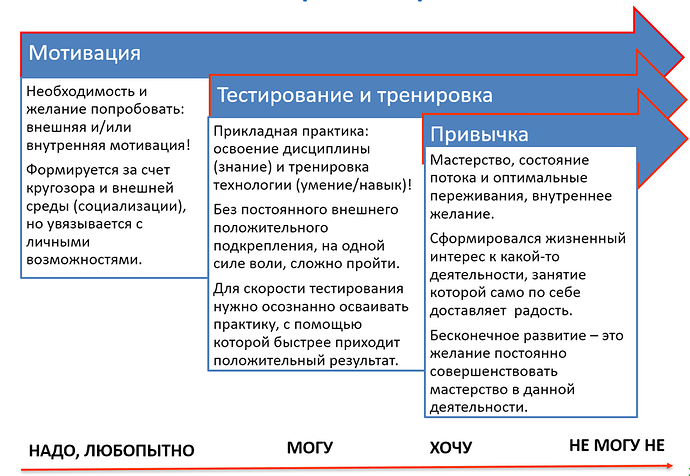 Мотивация

Необходимость и желание попробовать: внешняя и/или внутренняя мотивация!

Формируется за счет кругозора и внешней среды (социализации), но увязывается с личными возможностями.

Тестирование и тренировка

Прикладная практика: освоение дисциплины (знание) и тренировка технологии (умение/навык)!

Без постоянного внешнего положительного подкрепления, на одной силе воли, сложно пройти.

Для скорости тестирования нужно осознанно осваивать практику, с помощью которой быстрее приходит положительный результат.

Привычка

Мастерство, состояние потока и оптимальные переживания, внутреннее желание.

Сформировался жизненный интерес к какой-то деятельности, занятие которой само по себе доставляет радость.

Бесконечное развитие – это желание постоянно совершенствовать мастерство в данной деятельности.

НАДО, ЛЮБОПЫТНО МОГУ ХОЧУ НЕ МОГУ НЕ